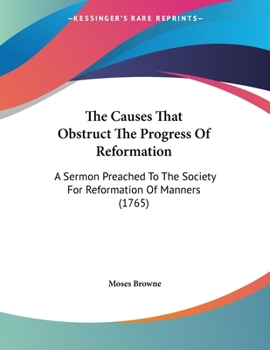 —KESSINGER'S RARE REPRINTS—

The Causes That Obstruct The Progress Of Reformation

A Sermon Preached To The Society For Reformation Of Manners (1765)

Moses Browne